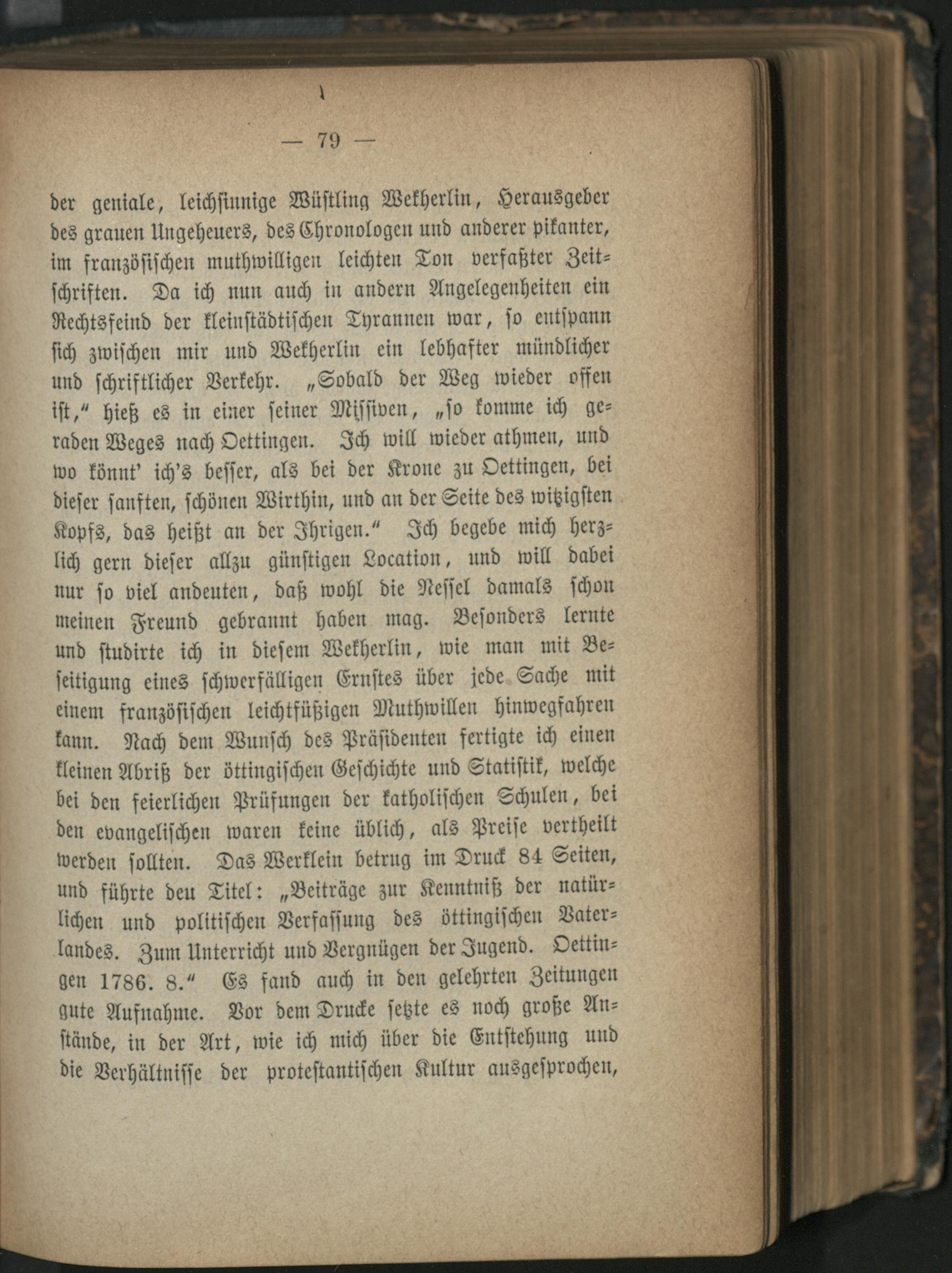 — 79 —

der geniale, leichsinnige Wüstling Wekherlin, Herausgeber des grauen Ungeheuers, des Chronologen und anderer pikanter, im französischen muthwilligen leichten Ton verfaßter Zeitschriften. Da ich nun auch in andern Angelegenheiten ein Rechtsfeind der kleinstädtischen Tyrannen war, so entspann sich zwischen mir und Wekherlin ein lebhafter mündlicher und schriftlicher Verkehr. „Sobald der Weg wieder offen ist,“ hieß es in einer seiner Missiven, „so komme ich geraden Weges nach Oettingen. Ich will wieder athmen, und wo könnt' ich's besser, als bei der Krone zu Oettingen, bei dieser sanften, schönen Wirthin, und an der Seite des witzigsten Kopfs, das heißt an der Ihrigen.“ Ich begebe mich herzlich gern dieser allzu günstigen Location, und will dabei nur so viel andeuten, daß wohl die Nessel damals schon meinen Freund gebrannt haben mag. Besonders lernte und studirte ich in diesem Wekherlin, wie man mit Beseitigung eines schwerfälligen Ernstes über jede Sache mit einem französischen leichtfüßigen Muthwillen hinwegfahren kann. Nach dem Wunsch des Präsidenten fertigte ich einen kleinen Abriß der öttingischen Geschichte und Statistik, welche bei den feierlichen Prüfungen der katholischen Schulen, bei den evangelischen waren keine üblich, als Preise vertheilt werden sollten. Das Werklein betrug im Druck 84 Seiten, und führte den Titel: „Beiträge zur Kenntniß der natürlichen und politischen Verfassung des öttingischen Vaterlandes. Zum Unterricht und Vergnügen der Jugend. Oettingen 1786. 8.“ Es fand auch in den gelehrten Zeitungen gute Aufnahme. Vor dem Drucke setzte es noch große Anstände, in der Art, wie ich mich über die Entstehung und die Verhältnisse der protestantischen Kultur ausgesprochen,